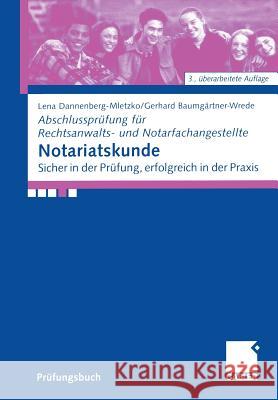 3., überarbeitete Auflage

Lena Dannenberg-Mletzko/Gerhard Baumgärtner-Wrede

Abschlussprüfung für Rechtsanwalts- und Notarfachangestellte

Notariatskunde

Sicher in der Prüfung, erfolgreich in der Praxis

Prüfungsbuch

Kraina Książek